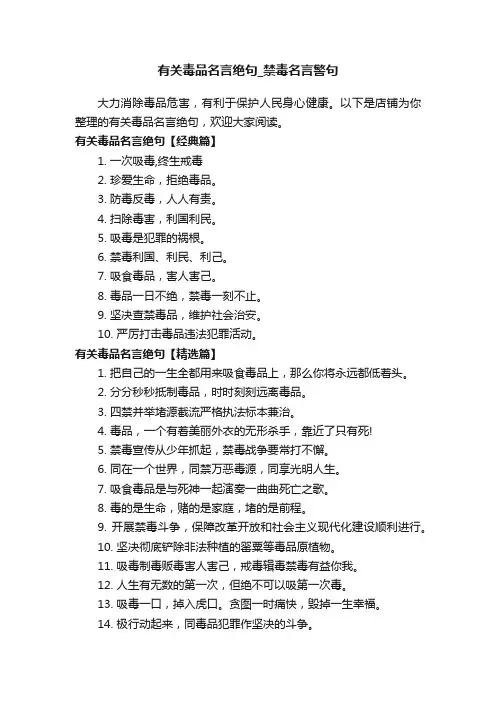 有关毒品名言绝句_禁毒名言警句

大力消除毒品危害，有利于保护人民身心健康。以下是店铺为你整理的有关毒品名言绝句，欢迎大家阅读。

有关毒品名言绝句【经典篇】

1. 一次吸毒,终生戒毒
2. 珍爱生命，拒绝毒品。
3. 防毒反毒，人人有责。
4. 扫除毒害，利国利民。
5. 吸毒是犯罪的祸根。
6. 禁毒利国、利民、利己。
7. 吸食毒品，害人害己。
8. 毒品一日不绝，禁毒一刻不止。
9. 坚决查禁毒品，维护社会治安。
10. 严厉打击毒品违法犯罪活动。

有关毒品名言绝句【精选篇】

1. 把自己的一生全都用来吸食毒品上，那么你将永远都低着头。
2. 分分秒秒抵制毒品，时时刻刻远离毒品。
3. 四禁并举堵源截流严格执法标本兼治。
4. 毒品，一个有着美丽外衣的无形杀手，靠近了只有死!
5. 禁毒宣传从少年抓起，禁毒战争要常打不懈。
6. 同在一个世界，同禁万恶毒源，同享光明人生。
7. 吸食毒品是与死神一起演奏一曲曲死亡之歌。
8. 毒的是生命，赌的是家庭，堵的是前程。
9. 开展禁毒斗争，保障改革开放和社会主义现代化建设顺利进行。
10. 坚决彻底铲除非法种植的罂粟等毒品原植物。
11. 吸毒制毒贩毒害人害己，戒毒辑毒禁毒有益你我。
12. 人生有无数的第一次，但绝不可以吸第一次毒。
13. 吸毒一口，掉入虎口。贪图一时痛快，毁掉一生幸福。
14. 极行动起来，同毒品犯罪作坚决的斗争。